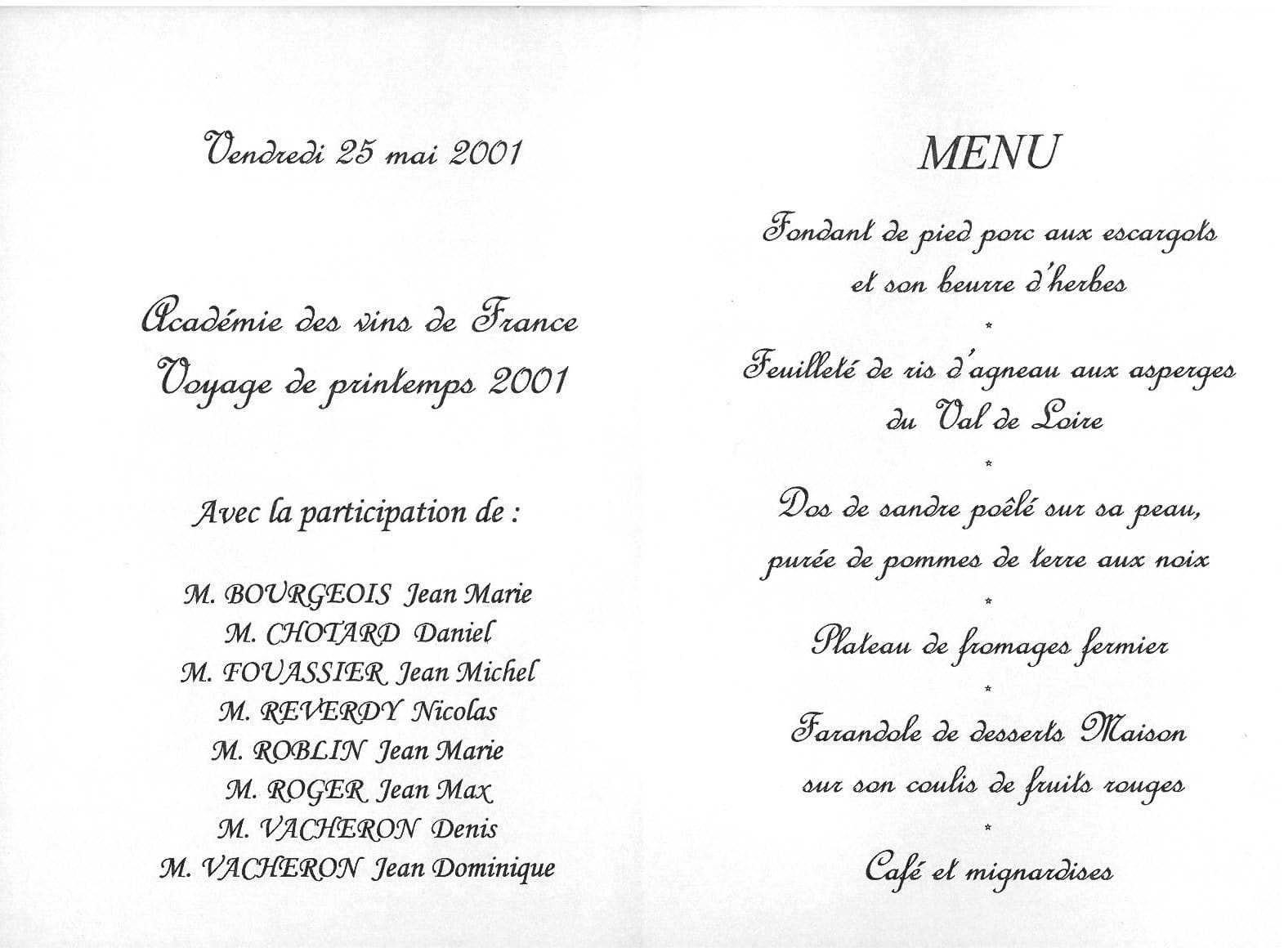 Vendredi 25 mai 2001

Académie des vins de France
Voyage de printemps 2001

Avec la participation de :

M. BOURGEOIS Jean Marie
M. CHOTARD Daniel
M. FOUASSIER Jean Michel
M. REVERDY Nicolas
M. ROBLIN Jean Marie
M. ROGER Jean Max
M. VACHERON Denis
M. VACHERON Jean Dominique

MENU

Fondant de pied porc aux escargots
et son beurre d'herbes
*
Feuilleté de ris d'agneau aux asperges
du Val de Loire
*
Dos de sandre poêlé sur sa peau,
purée de pommes de terre aux noix
*
Plateau de fromages fermier
*
Farandole de desserts Maison
sur son coulis de fruits rouges
*
Café et mignardises